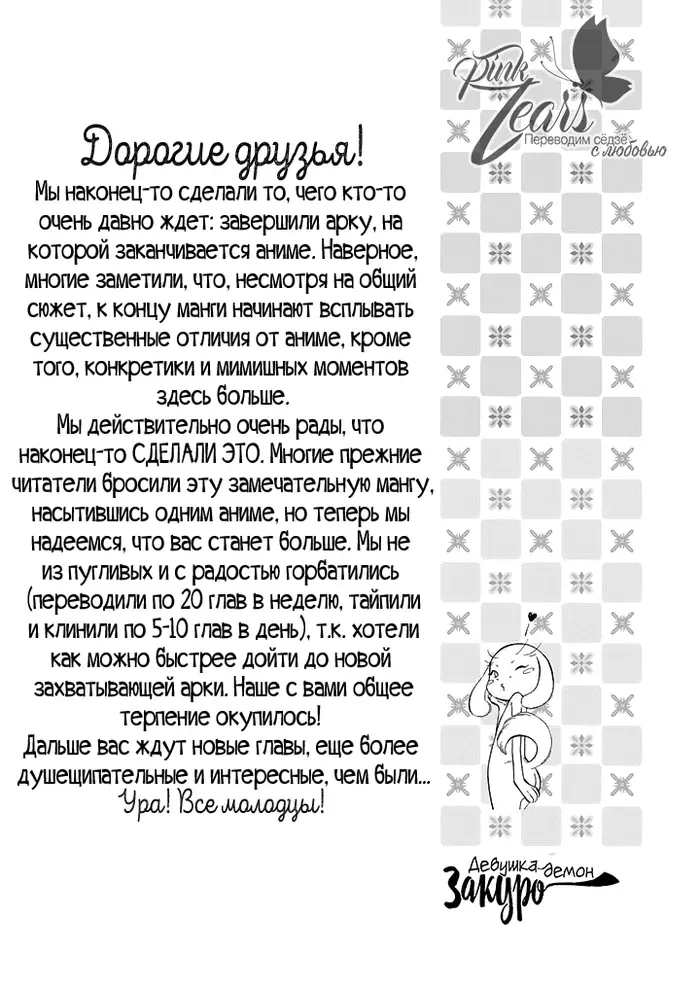 Pink Tears
Переводим сёдзё с любовью

Дорогие друзья!
Мы наконец-то сделали то, чего кто-то очень давно ждет: завершили арку, на которой заканчивается аниме. Наверное, многие заметили, что, несмотря на общий сюжет, к концу манги начинают всплывать существенные отличия от аниме, кроме того, конкретики и мимишных моментов здесь больше.
Мы действительно очень рады, что наконец-то СДЕЛАЛИ ЭТО. Многие прежние читатели бросили эту замечательную мангу, насытившись одним аниме, но теперь мы надеемся, что вас станет больше. Мы не из пугливых и с радостью горбатились (переводили по 20 глав в неделю, тайпили и клинили по 5-10 глав в день), т.к. хотели как можно быстрее дойти до новой захватывающей арки. Наше с вами общее терпение окупилось!
Дальше вас ждут новые главы, еще более душещипательные и интересные, чем были...
Ура! Все молодцы!

Девушка-демон Закуро